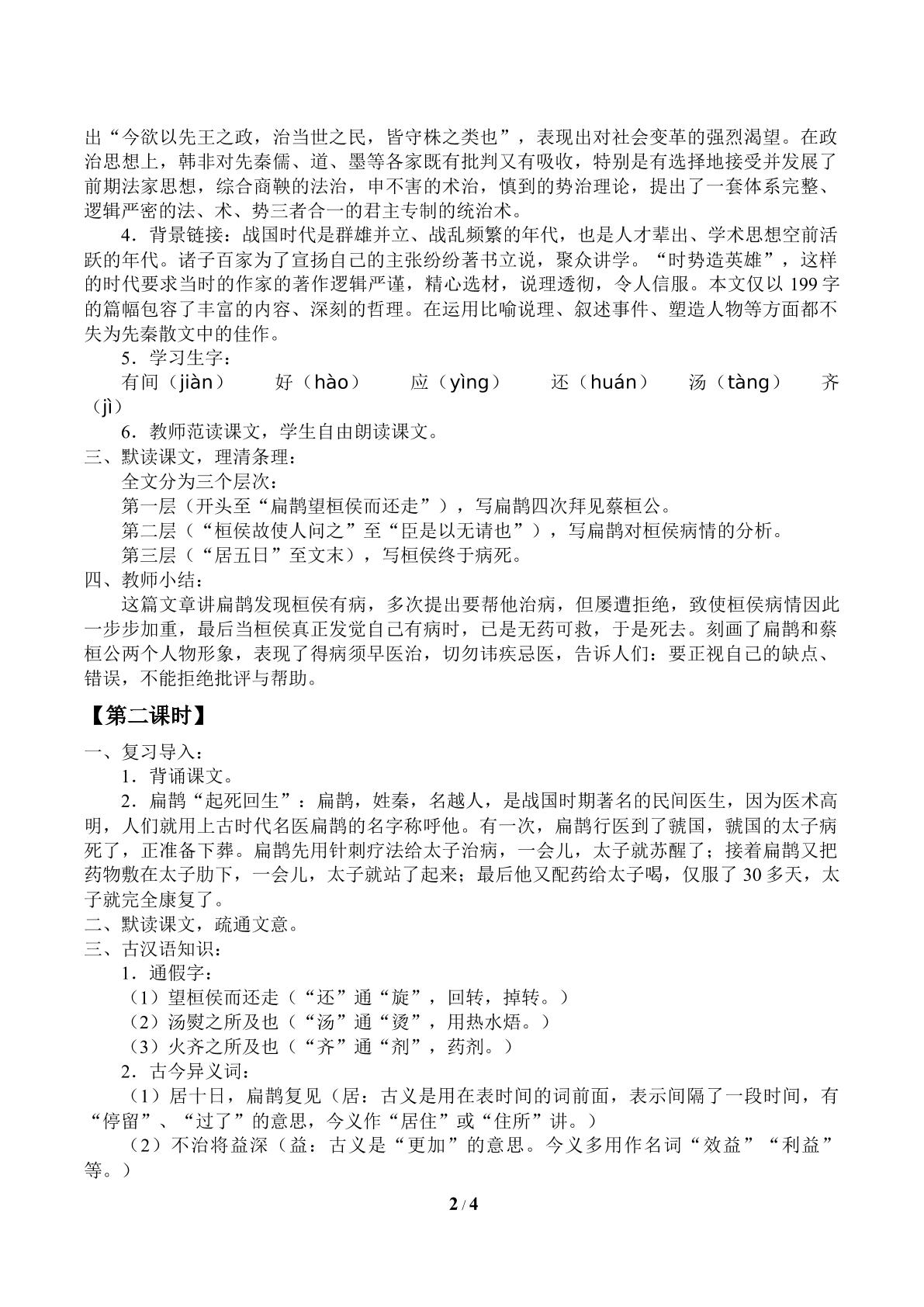 出“今欲以先王之政，治当世之民，皆守株之类也”，表现出对社会变革的强烈渴望。在政治思想上，韩非对先秦儒、道、墨等各家既有批判又有吸收，特别是有选择地接受并发展了前期法家思想，综合商鞅的法治，申不害的术治，慎到的势治理论，提出了一套体系完整、逻辑严密的法、术、势三者合一的君主专制的统治术。

4．背景链接：战国时代是群雄并立、战乱频繁的年代，也是人才辈出、学术思想空前活跃的年代。诸子百家为了宣扬自己的主张纷纷著书立说，聚众讲学。“时势造英雄”，这样的时代要求当时的作家的著作逻辑严谨，精心选材，说理透彻，令人信服。本文仅以 199 字的篇幅包容了丰富的内容、深刻的哲理。在运用比喻说理、叙述事件、塑造人物等方面都不失为先秦散文中的佳作。

5．学习生字：

有间（jiàn） 好（hào） 应（yìng） 还（huán） 汤（tàng） 齐（jì）

6．教师范读课文，学生自由朗读课文。

三、默读课文，理清条理：

全文分为三个层次：

第一层（开头至“扁鹊望桓侯而还走”），写扁鹊四次拜见蔡桓公。

第二层（“桓侯故使人问之”至“臣是以无请也”），写扁鹊对桓侯病情的分析。

第三层（“居五日”至文末），写桓侯终于病死。

四、教师小结：

这篇文章讲扁鹊发现桓侯有病，多次提出要帮他治病，但屡遭拒绝，致使桓侯病情因此一步步加重，最后当桓侯真正发觉自己有病时，已是无药可救，于是死去。刻画了扁鹊和蔡桓公两个人物形象，表现了得病须早医治，切勿讳疾忌医，告诉人们：要正视自己的缺点、错误，不能拒绝批评与帮助。

【第二课时】

一、复习导入：

1．背诵课文。

2．扁鹊“起死回生”：扁鹊，姓秦，名越人，是战国时期著名的民间医生，因为医术高明，人们就用上古时代名医扁鹊的名字称呼他。有一次，扁鹊行医到了虢国，虢国的太子病死了，正准备下葬。扁鹊先用针刺疗法给太子治病，一会儿，太子就苏醒了；接着扁鹊又把药物敷在太子肋下，一会儿，太子就站了起来；最后他又配药给太子喝，仅服了 30 多天，太子就完全康复了。

二、默读课文，疏通文意。

三、古汉语知识：

1．通假字：

（1）望桓侯而还走（“还”通“旋”，回转，掉转。）

（2）汤熨之所及也（“汤”通“烫”，用热水焐。）

（3）火齐之所及也（“齐”通“剂”，药剂。）

2．古今异义词：

（1）居十日，扁鹊复见（居：古义是用在表时间的词前面，表示间隔了一段时间，有“停留”、“过了”的意思，今义作“居住”或“住所”讲。）

（2）不治将益深（益：古义是“更加”的意思。今义多用作名词“效益”“利益”等。）

2 / 4